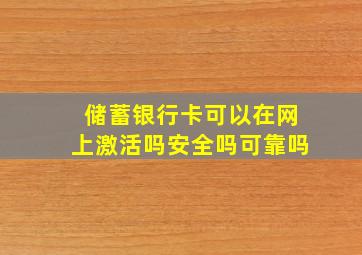 储蓄银行卡可以在网上激活吗安全吗可靠吗